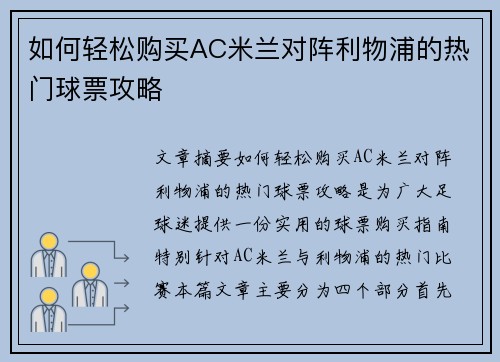 如何轻松购买AC米兰对阵利物浦的热门球票攻略

文章摘要如何轻松购买AC米兰对阵利物浦的热门球票攻略是为广大足球迷提供一份实用的球票购买指南特别针对AC米兰与利物浦的热门比赛本篇文章主要分为四个部分首先